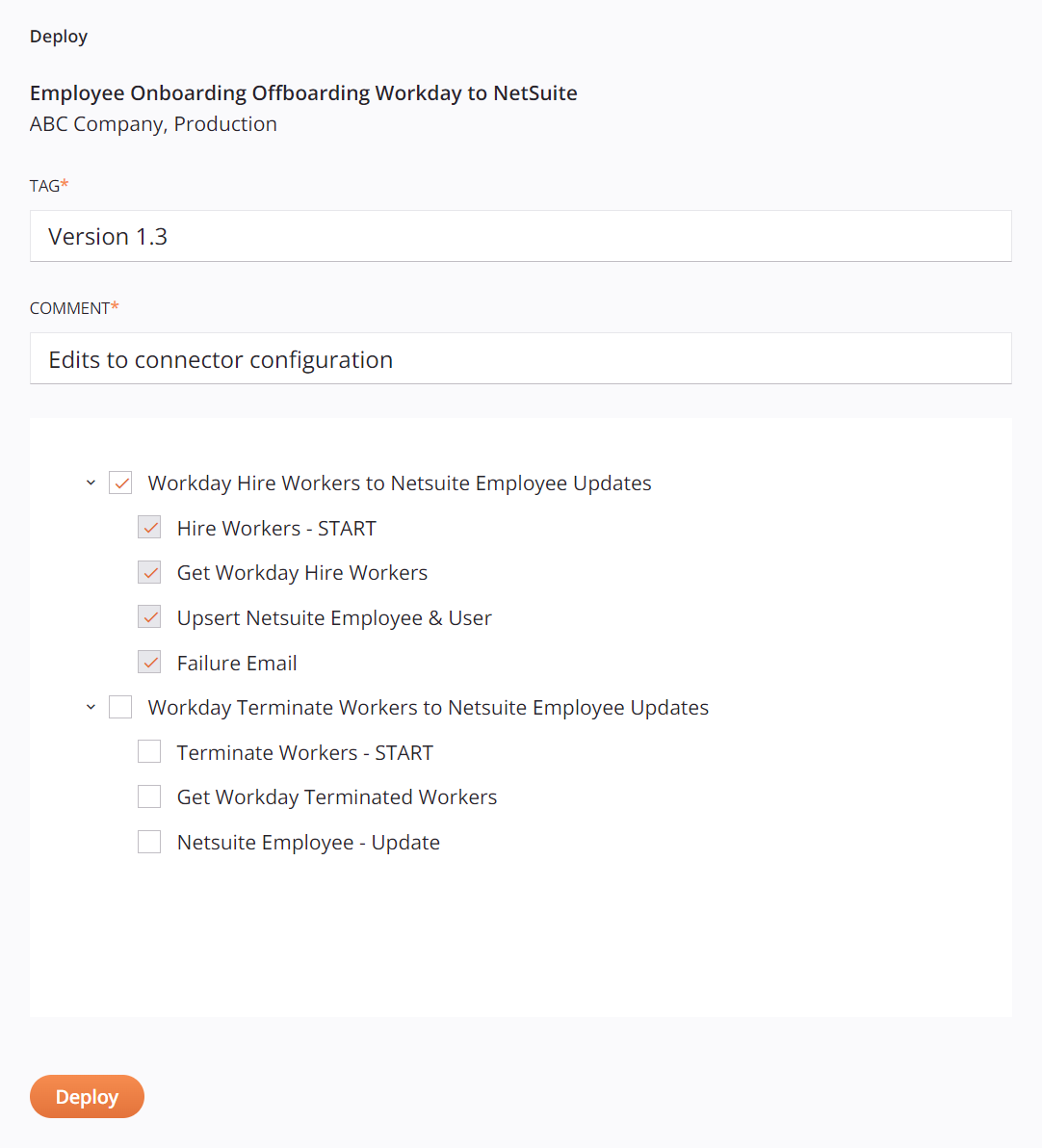 Deploy

Employee Onboarding Offboarding Workday to NetSuite
ABC Company, Production

TAG*

Version 1.3

COMMENT*

Edits to connector configuration

Workday Hire Workers to Netsuite Employee Updates

Hire Workers - START

Get Workday Hire Workers

Upsert Netsuite Employee & User

Failure Email

Workday Terminate Workers to Netsuite Employee Updates

Terminate Workers - START

Get Workday Terminated Workers

Netsuite Employee - Update

Deploy